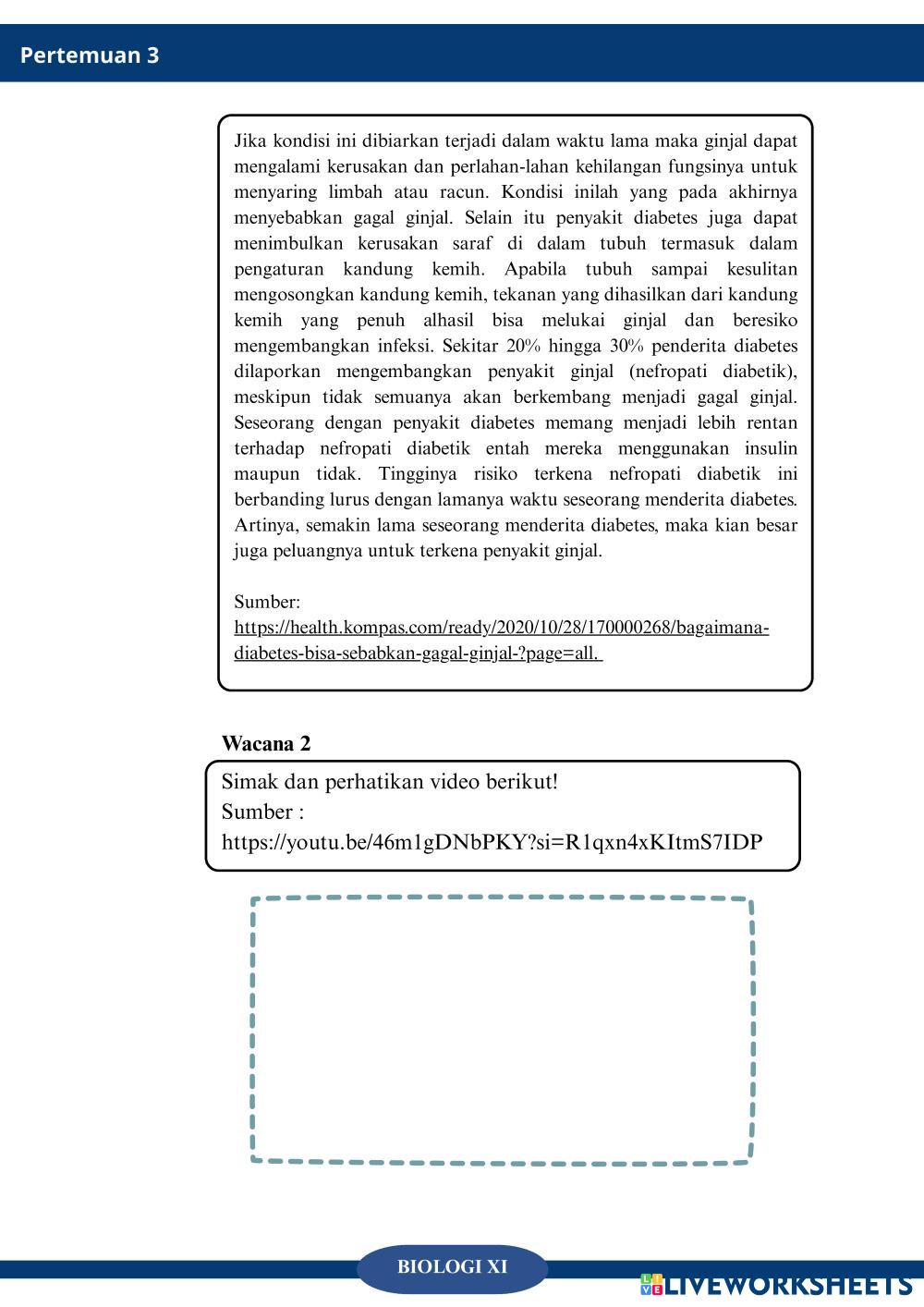 Pertemuan 3

Jika kondisi ini dibiarkan terjadi dalam waktu lama maka ginjal dapat mengalami kerusakan dan perlahan-lahan kehilangan fungsinya untuk menyaring limbah atau racun. Kondisi inilah yang pada akhirnya menyebabkan gagal ginjal. Selain itu penyakit diabetes juga dapat menimbulkan kerusakan saraf di dalam tubuh termasuk dalam pengaturan kandung kemih. Apabila tubuh sampai kesulitan mengosongkan kandung kemih, tekanan yang dihasilkan dari kandung kemih yang penuh alhasil bisa melukai ginjal dan beresiko mengembangkan infeksi. Sekitar 20% hingga 30% penderita diabetes dilaporkan mengembangkan penyakit ginjal (nefropati diabetik), meskipun tidak semuanya akan berkembang menjadi gagal ginjal. Seseorang dengan penyakit diabetes memang menjadi lebih rentan terhadap nefropati diabetik entah mereka menggunakan insulin maupun tidak. Tingginya risiko terkena nefropati diabetik ini berbanding lurus dengan lamanya waktu seseorang menderita diabetes. Artinya, semakin lama seseorang menderita diabetes, maka kian besar juga peluangnya untuk terkena penyakit ginjal.

Sumber:
https://health.kompas.com/ready/2020/10/28/170000268/bagaimana-diabetes-bisa-sebabkan-gagal-ginjal-?page=all.

Wacana 2

Simak dan perhatikan video berikut!
Sumber :
https://youtu.be/46m1gDNbPKY?si=R1qxn4xKItmS7IDP

BIOLOGI XI

LIVEWORKSHEETS